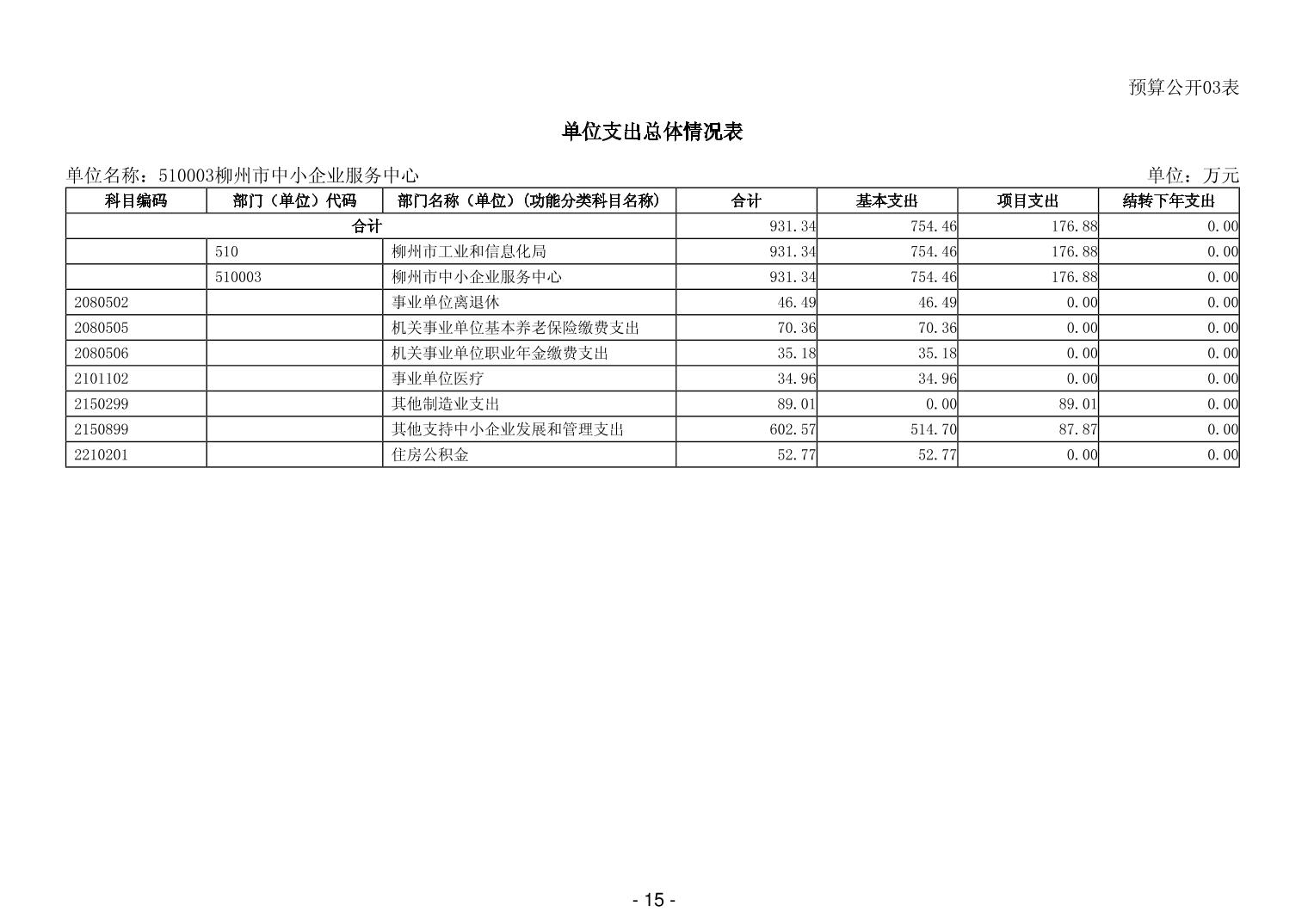 预算公开03表

单位支出总体情况表

单位名称：510003柳州市中小企业服务中心

单位：万元

| 科目编码 | 部门（单位）代码 | 部门名称（单位）（功能分类科目名称） | 合计 | 基本支出 | 项目支出 | 结转下年支出 |
|---|---|---|---|---|---|---|
| 合计 | | | 931.34 | 754.46 | 176.88 | 0.00 |
| | 510 | 柳州市工业和信息化局 | 931.34 | 754.46 | 176.88 | 0.00 |
| | 510003 | 柳州市中小企业服务中心 | 931.34 | 754.46 | 176.88 | 0.00 |
| 2080502 | | 事业单位离退休 | 46.49 | 46.49 | 0.00 | 0.00 |
| 2080505 | | 机关事业单位基本养老保险缴费支出 | 70.36 | 70.36 | 0.00 | 0.00 |
| 2080506 | | 机关事业单位职业年金缴费支出 | 35.18 | 35.18 | 0.00 | 0.00 |
| 2101102 | | 事业单位医疗 | 34.96 | 34.96 | 0.00 | 0.00 |
| 2150299 | | 其他制造业支出 | 89.01 | 0.00 | 89.01 | 0.00 |
| 2150899 | | 其他支持中小企业发展和管理支出 | 602.57 | 514.70 | 87.87 | 0.00 |
| 2210201 | | 住房公积金 | 52.77 | 52.77 | 0.00 | 0.00 |

- 15 -